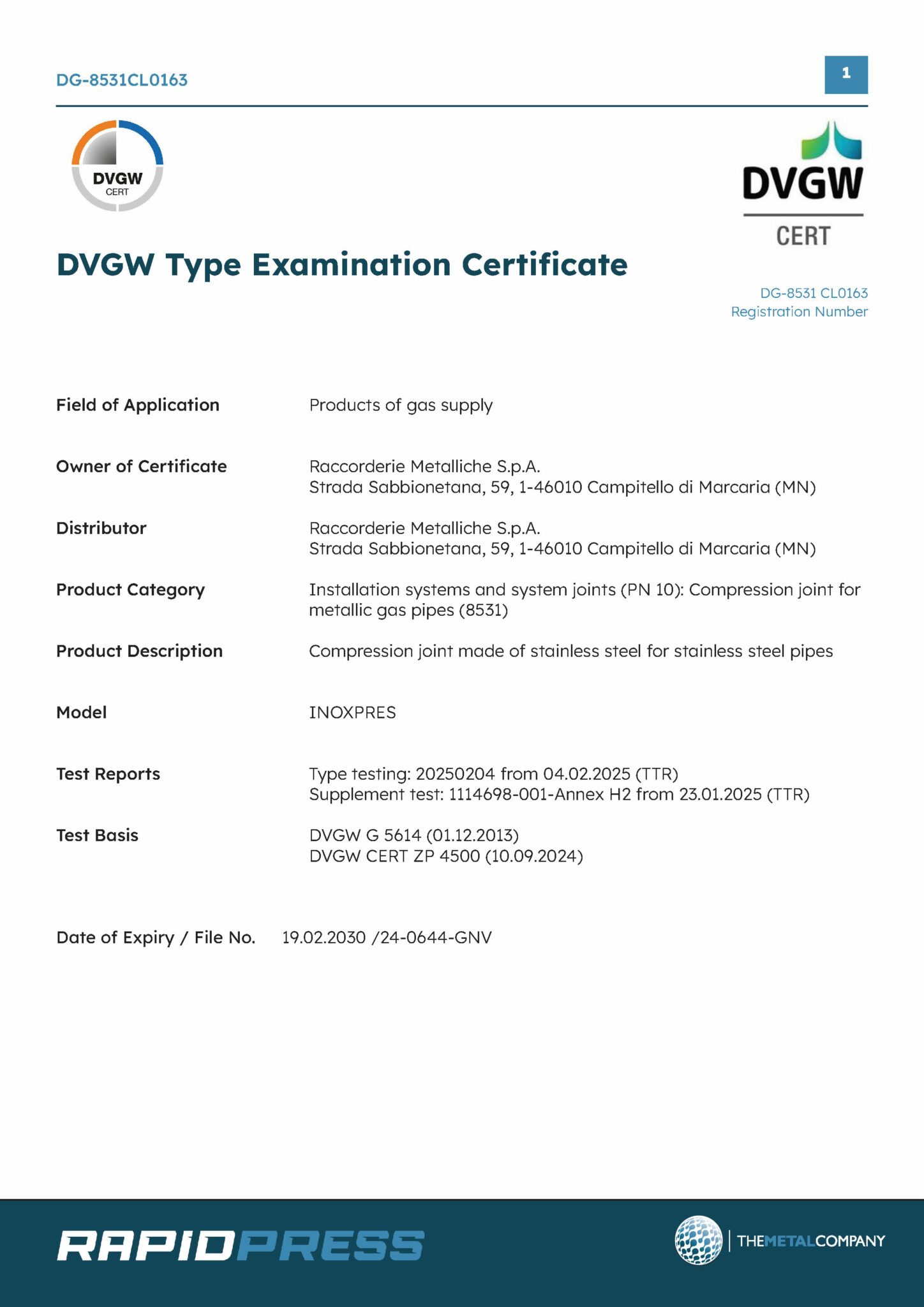 DG-8531CL0163

1

DVGW
CERT

DVGW
CERT

DVGW Type Examination Certificate

DG-8531 CL0163
Registration Number

Field of Application
Products of gas supply

Owner of Certificate
Raccorderie Metalliche S.p.A.
Strada Sabbionetana, 59, 1-46010 Campitello di Marcaria (MN)

Distributor
Raccorderie Metalliche S.p.A.
Strada Sabbionetana, 59, 1-46010 Campitello di Marcaria (MN)

Product Category
Installation systems and system joints (PN 10): Compression joint for metallic gas pipes (8531)

Product Description
Compression joint made of stainless steel for stainless steel pipes

Model
INOXPRES

Test Reports
Type testing: 20250204 from 04.02.2025 (TTR)
Supplement test: 1114698-001-Annex H2 from 23.01.2025 (TTR)

Test Basis
DVGW G 5614 (01.12.2013)
DVGW CERT ZP 4500 (10.09.2024)

Date of Expiry / File No. 19.02.2030 /24-0644-GNV

RAPIDPRESS

THEMETALCOMPANY